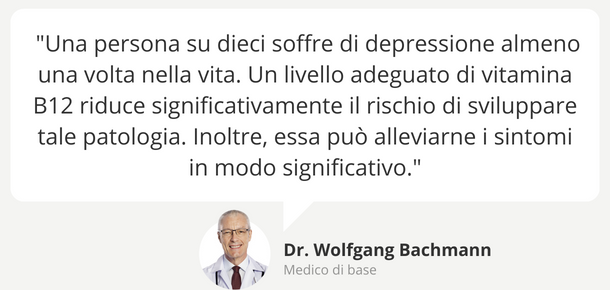 "Una persona su dieci soffre di depressione almeno una volta nella vita. Un livello adeguato di vitamina B12 riduce significativamente il rischio di sviluppare tale patologia. Inoltre, essa può alleviarne i sintomi in modo significativo."

Dr. Wolfgang Bachmann
Medico di base